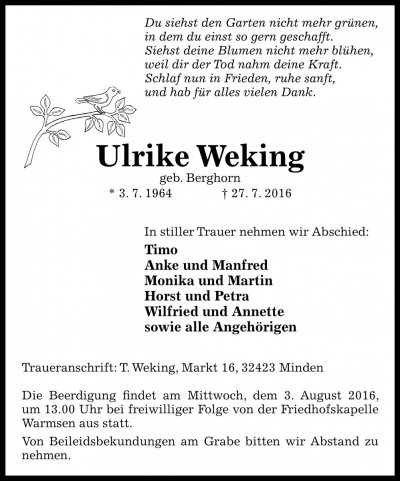 Du siehst den Garten nicht mehr grünen,
in dem du einst so gern geschafft.
Siehst deine Blumen nicht mehr blühen,
weil dir der Tod nahm deine Kraft.
Schlaf nun in Frieden, ruhe sanft,
und hab für alles vielen Dank.

Ulrike Weking
geb. Berghorn
* 3. 7. 1964 † 27. 7. 2016

In stiller Trauer nehmen wir Abschied:
Timo
Anke und Manfred
Monika und Martin
Horst und Petra
Wilfried und Annette
sowie alle Angehörigen

Traueranschrift: T. Weking, Markt 16, 32423 Minden

Die Beerdigung findet am Mittwoch, dem 3. August 2016, um 13.00 Uhr bei freiwilliger Folge von der Friedhofskapelle Warmsen aus statt.

Von Beileidsbekundungen am Grabe bitten wir Abstand zu nehmen.